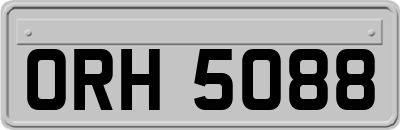 ORH 5088